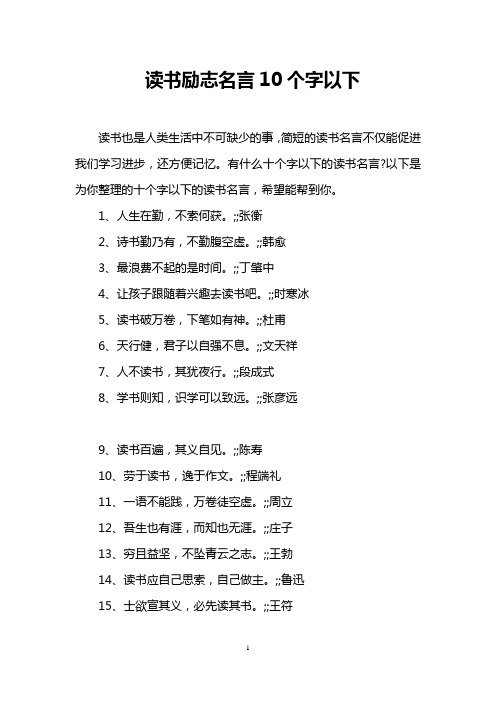 读书励志名言 10 个字以下

读书也是人类生活中不可缺少的事，简短的读书名言不仅能促进我们学习进步，还方便记忆。有什么十个字以下的读书名言?以下是为你整理的十个字以下的读书名言，希望能帮到你。

1、人生在勤，不索何获。;;张衡

2、诗书勤乃有，不勤腹空虚。;;韩愈

3、最浪费不起的是时间。;;丁肇中

4、让孩子跟随着兴趣去读书吧。;;时寒冰

5、读书破万卷，下笔如有神。;;杜甫

6、天行健，君子以自强不息。;;文天祥

7、人不读书，其犹夜行。;;段成式

8、学书则知，识学可以致远。;;张彦远

9、读书百遍，其义自见。;;陈寿

10、劳于读书，逸于作文。;;程端礼

11、一语不能践，万卷徒空虚。;;周立

12、吾生也有涯，而知也无涯。;;庄子

13、穷且益坚，不坠青云之志。;;王勃

14、读书应自己思索，自己做主。;;鲁迅

15、士欲宣其义，必先读其书。;;王符

1